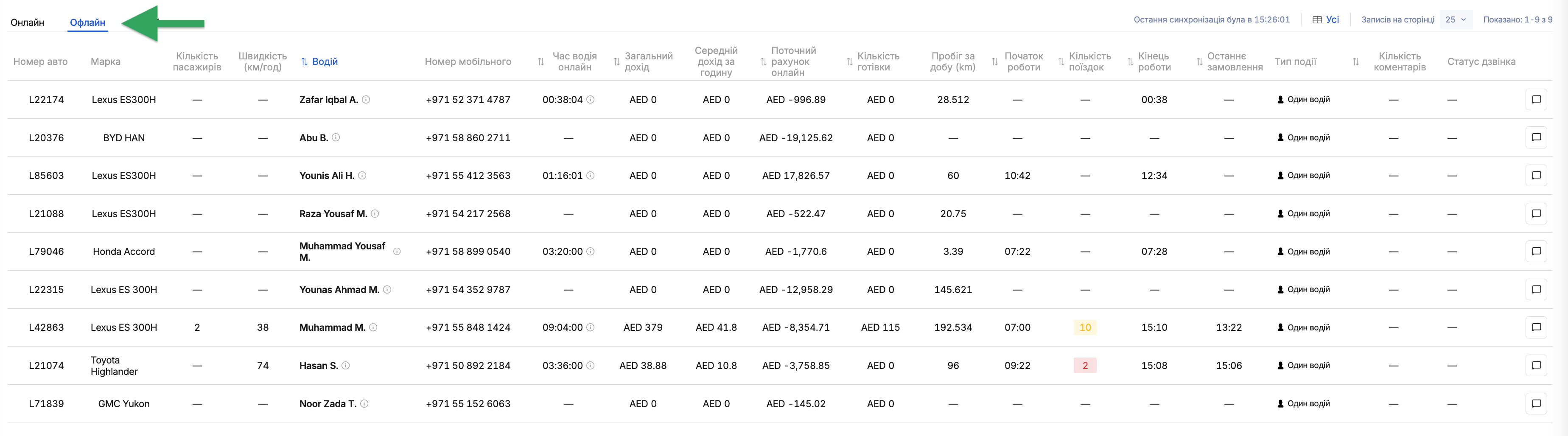 Онлайн Офлайн

Остання синхронізація була в 15:26:01 Усі Записів на сторінці 25 Показано: 1-9 з 9

| Номер авто | Марка | Кількість пасажирів | Швидкість (км/год) | Водій | Номер мобільного | Час водія онлайн | Загальний дохід | Середній дохід за годину | Поточний рахунок онлайн | Кількість готівки | Пробіг за добу (km) | Початок роботи | Кількість поїздок | Кінець роботи | Останнє замовлення | Тип події | Кількість коментарів | Статус дзвінка |
|---|---|---|---|---|---|---|---|---|---|---|---|---|---|---|---|---|---|---|
| L22174 | Lexus ES300H | — | — | Zafar Iqbal A. | +971 52 371 4787 | 00:38:04 | AED 0 | AED 0 | AED -996.89 | AED 0 | 28.512 | — | — | 00:38 | — | Один водій | — | — |
| L20376 | BYD HAN | — | — | Abu B. | +971 58 860 2711 | — | AED 0 | AED 0 | AED -19,125.62 | AED 0 | — | — | — | — | — | Один водій | — | — |
| L85603 | Lexus ES300H | — | — | Younis Ali H. | +971 55 412 3563 | 01:16:01 | AED 0 | AED 0 | AED 17,826.57 | AED 0 | 60 | 10:42 | — | 12:34 | — | Один водій | — | — |
| L21088 | Lexus ES300H | — | — | Raza Yousaf M. | +971 54 217 2568 | — | AED 0 | AED 0 | AED -522.47 | AED 0 | 20.75 | — | — | — | — | Один водій | — | — |
| L79046 | Honda Accord | — | — | Muhammad Yousaf M. | +971 58 899 0540 | 03:20:00 | AED 0 | AED 0 | AED -1,770.6 | AED 0 | 3.39 | 07:22 | — | 07:28 | — | Один водій | — | — |
| L22315 | Lexus ES 300H | — | — | Younas Ahmad M. | +971 54 352 9787 | — | AED 0 | AED 0 | AED -12,958.29 | AED 0 | 145.621 | — | — | — | — | Один водій | — | — |
| L42863 | Lexus ES 300H | 2 | 38 | Muhammad M. | +971 55 848 1424 | 09:04:00 | AED 379 | AED 41.8 | AED -8,354.71 | AED 115 | 192.534 | 07:00 | 10 | 15:10 | 13:22 | Один водій | — | — |
| L21074 | Toyota Highlander | — | 74 | Hasan S. | +971 50 892 2184 | 03:36:00 | AED 38.88 | AED 10.8 | AED -3,758.85 | AED 0 | 96 | 09:22 | 2 | 15:08 | 15:06 | Один водій | — | — |
| L71839 | GMC Yukon | — | — | Noor Zada T. | +971 55 152 6063 | — | AED 0 | AED 0 | AED -145.02 | AED 0 | — | — | — | — | — | Один водій | — | — |